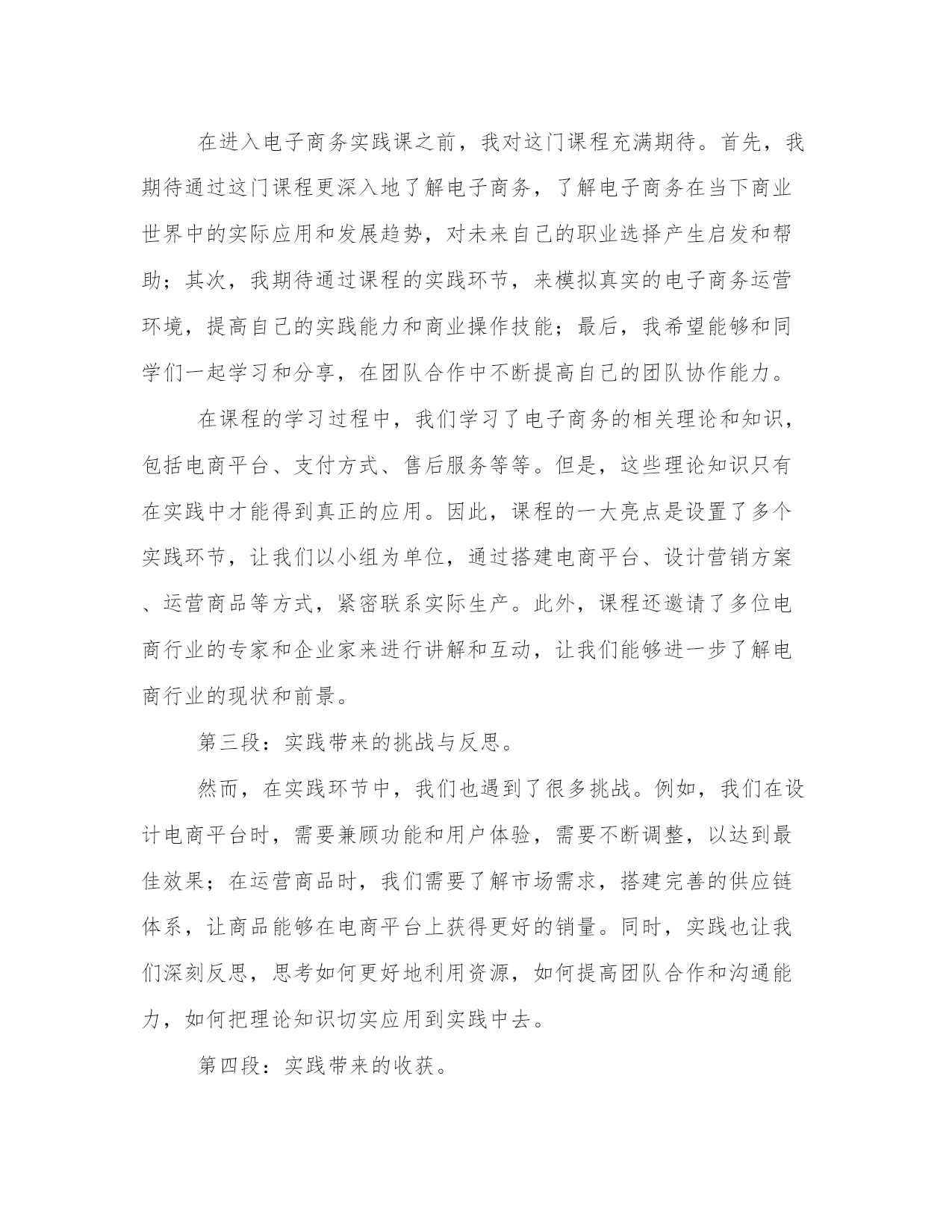 在进入电子商务实践课之前，我对这门课程充满期待。首先，我期待通过这门课程更深入地了解电子商务，了解电子商务在当下商业世界中的实际应用和发展趋势，对未来自己的职业选择产生启发和帮助；其次，我期待通过课程的实践环节，来模拟真实的电子商务运营环境，提高自己的实践能力和商业操作技能；最后，我希望能够和同学们一起学习和分享，在团队合作中不断提高自己的团队协作能力。

在课程的学习过程中，我们学习了电子商务的相关理论和知识，包括电商平台、支付方式、售后服务等等。但是，这些理论知识只有在实践中才能得到真正的应用。因此，课程的一大亮点是设置了多个实践环节，让我们以小组为单位，通过搭建电商平台、设计营销方案、运营商品等方式，紧密联系实际生产。此外，课程还邀请了多位电商行业的专家和企业家来进行讲解和互动，让我们能够进一步了解电商行业的现状和前景。

第三段：实践带来的挑战与反思。

然而，在实践环节中，我们也遇到了很多挑战。例如，我们在设计电商平台时，需要兼顾功能和用户体验，需要不断调整，以达到最佳效果；在运营商品时，我们需要了解市场需求，搭建完善的供应链体系，让商品能够在电商平台上获得更好的销量。同时，实践也让我们深刻反思，思考如何更好地利用资源，如何提高团队合作和沟通能力，如何把理论知识切实应用到实践中去。

第四段：实践带来的收获。